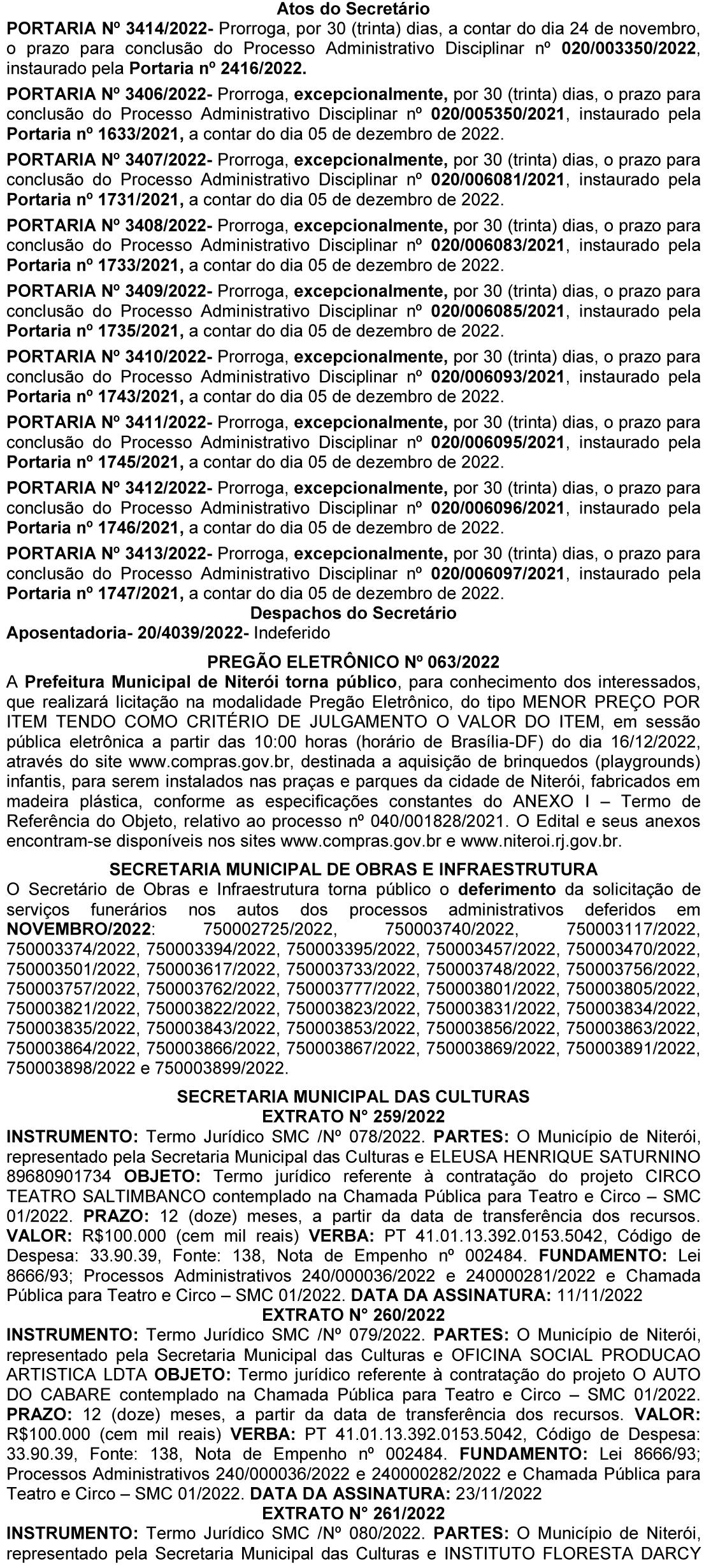 Atos do Secretário

PORTARIA Nº 3414/2022- Prorroga, por 30 (trinta) dias, a contar do dia 24 de novembro, o prazo para conclusão do Processo Administrativo Disciplinar nº 020/003350/2022, instaurado pela Portaria nº 2416/2022.

PORTARIA Nº 3406/2022- Prorroga, excepcionalmente, por 30 (trinta) dias, o prazo para conclusão do Processo Administrativo Disciplinar nº 020/005350/2021, instaurado pela Portaria nº 1633/2021, a contar do dia 05 de dezembro de 2022.

PORTARIA Nº 3407/2022- Prorroga, excepcionalmente, por 30 (trinta) dias, o prazo para conclusão do Processo Administrativo Disciplinar nº 020/006081/2021, instaurado pela Portaria nº 1731/2021, a contar do dia 05 de dezembro de 2022.

PORTARIA Nº 3408/2022- Prorroga, excepcionalmente, por 30 (trinta) dias, o prazo para conclusão do Processo Administrativo Disciplinar nº 020/006083/2021, instaurado pela Portaria nº 1733/2021, a contar do dia 05 de dezembro de 2022.

PORTARIA Nº 3409/2022- Prorroga, excepcionalmente, por 30 (trinta) dias, o prazo para conclusão do Processo Administrativo Disciplinar nº 020/006085/2021, instaurado pela Portaria nº 1735/2021, a contar do dia 05 de dezembro de 2022.

PORTARIA Nº 3410/2022- Prorroga, excepcionalmente, por 30 (trinta) dias, o prazo para conclusão do Processo Administrativo Disciplinar nº 020/006093/2021, instaurado pela Portaria nº 1743/2021, a contar do dia 05 de dezembro de 2022.

PORTARIA Nº 3411/2022- Prorroga, excepcionalmente, por 30 (trinta) dias, o prazo para conclusão do Processo Administrativo Disciplinar nº 020/006095/2021, instaurado pela Portaria nº 1745/2021, a contar do dia 05 de dezembro de 2022.

PORTARIA Nº 3412/2022- Prorroga, excepcionalmente, por 30 (trinta) dias, o prazo para conclusão do Processo Administrativo Disciplinar nº 020/006096/2021, instaurado pela Portaria nº 1746/2021, a contar do dia 05 de dezembro de 2022.

PORTARIA Nº 3413/2022- Prorroga, excepcionalmente, por 30 (trinta) dias, o prazo para conclusão do Processo Administrativo Disciplinar nº 020/006097/2021, instaurado pela Portaria nº 1747/2021, a contar do dia 05 de dezembro de 2022.

Despachos do Secretário

Aposentadoria- 20/4039/2022- Indeferido

PREGÃO ELETRÔNICO Nº 063/2022

A Prefeitura Municipal de Niterói torna público, para conhecimento dos interessados, que realizará licitação na modalidade Pregão Eletrônico, do tipo MENOR PREÇO POR ITEM TENDO COMO CRITÉRIO DE JULGAMENTO O VALOR DO ITEM, em sessão pública eletrônica a partir das 10:00 horas (horário de Brasília-DF) do dia 16/12/2022, através do site www.compras.gov.br, destinada a aquisição de brinquedos (playgrounds) infantis, para serem instalados nas praças e parques da cidade de Niterói, fabricados em madeira plástica, conforme as especificações constantes do ANEXO I – Termo de Referência do Objeto, relativo ao processo nº 040/001828/2021. O Edital e seus anexos encontram-se disponíveis nos sites www.compras.gov.br e www.niteroi.rj.gov.br.

SECRETARIA MUNICIPAL DE OBRAS E INFRAESTRUTURA

O Secretário de Obras e Infraestrutura torna público o deferimento da solicitação de serviços funerários nos autos dos processos administrativos deferidos em NOVEMBRO/2022: 750002725/2022, 750003740/2022, 750003117/2022, 750003374/2022, 750003394/2022, 750003395/2022, 750003457/2022, 750003470/2022, 750003501/2022, 750003617/2022, 750003733/2022, 750003748/2022, 750003756/2022, 750003757/2022, 750003762/2022, 750003777/2022, 750003801/2022, 750003805/2022, 750003821/2022, 750003822/2022, 750003823/2022, 750003831/2022, 750003834/2022, 750003835/2022, 750003843/2022, 750003853/2022, 750003856/2022, 750003863/2022, 750003864/2022, 750003866/2022, 750003867/2022, 750003869/2022, 750003891/2022, 750003898/2022 e 750003899/2022.

SECRETARIA MUNICIPAL DAS CULTURAS
EXTRATO N° 259/2022

INSTRUMENTO: Termo Jurídico SMC /Nº 078/2022. PARTES: O Município de Niterói, representado pela Secretaria Municipal das Culturas e ELEUSA HENRIQUE SATURNINO 89680901734 OBJETO: Termo jurídico referente à contratação do projeto CIRCO TEATRO SALTIMBANCO contemplado na Chamada Pública para Teatro e Circo – SMC 01/2022. PRAZO: 12 (doze) meses, a partir da data de transferência dos recursos. VALOR: R$100.000 (cem mil reais) VERBA: PT 41.01.13.392.0153.5042, Código de Despesa: 33.90.39, Fonte: 138, Nota de Empenho nº 002484. FUNDAMENTO: Lei 8666/93; Processos Administrativos 240/000036/2022 e 240000281/2022 e Chamada Pública para Teatro e Circo – SMC 01/2022. DATA DA ASSINATURA: 11/11/2022

EXTRATO N° 260/2022

INSTRUMENTO: Termo Jurídico SMC /Nº 079/2022. PARTES: O Município de Niterói, representado pela Secretaria Municipal das Culturas e OFICINA SOCIAL PRODUCAO ARTISTICA LDTA OBJETO: Termo jurídico referente à contratação do projeto O AUTO DO CABARE contemplado na Chamada Pública para Teatro e Circo – SMC 01/2022. PRAZO: 12 (doze) meses, a partir da data de transferência dos recursos. VALOR: R$100.000 (cem mil reais) VERBA: PT 41.01.13.392.0153.5042, Código de Despesa: 33.90.39, Fonte: 138, Nota de Empenho nº 002484. FUNDAMENTO: Lei 8666/93; Processos Administrativos 240/000036/2022 e 240000282/2022 e Chamada Pública para Teatro e Circo – SMC 01/2022. DATA DA ASSINATURA: 23/11/2022

EXTRATO N° 261/2022

INSTRUMENTO: Termo Jurídico SMC /Nº 080/2022. PARTES: O Município de Niterói, representado pela Secretaria Municipal das Culturas e INSTITUTO FLORESTA DARCY